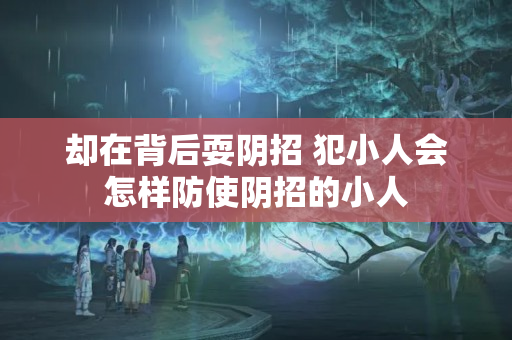 却在背后耍阴招 犯小人会怎样防使阴招的小人